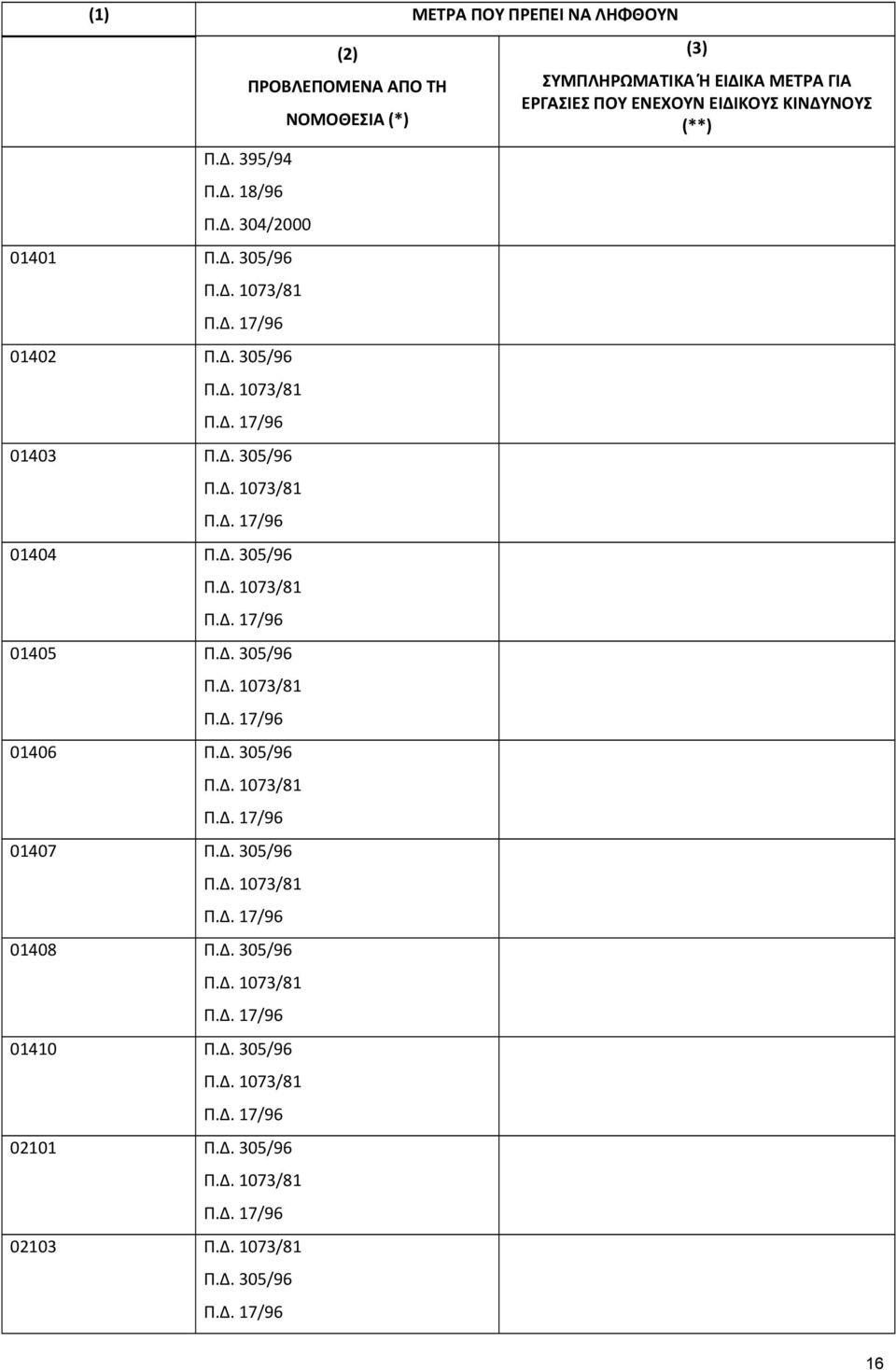 | (1) | ΜΕΤΡΑ ΠΟΥ ΠΡΕΠΕΙ ΝΑ ΛΗΦΘΟΥΝ | |
|---|---|---|
| | (2) ΠΡΟΒΛΕΠΟΜΕΝΑ ΑΠΟ ΤΗ ΝΟΜΟΘΕΣΙΑ (*) | (3) ΣΥΜΠΛΗΡΩΜΑΤΙΚΑ Ή ΕΙΔΙΚΑ ΜΕΤΡΑ ΓΙΑ ΕΡΓΑΣΙΕΣ ΠΟΥ ΕΝΕΧΟΥΝ ΕΙΔΙΚΟΥΣ ΚΙΝΔΥΝΟΥΣ (**) |
| | Π.Δ. 395/94 Π.Δ. 18/96 Π.Δ. 304/2000 | |
| 01401 | Π.Δ. 305/96 Π.Δ. 1073/81 Π.Δ. 17/96 | |
| 01402 | Π.Δ. 305/96 Π.Δ. 1073/81 Π.Δ. 17/96 | |
| 01403 | Π.Δ. 305/96 Π.Δ. 1073/81 Π.Δ. 17/96 | |
| 01404 | Π.Δ. 305/96 Π.Δ. 1073/81 Π.Δ. 17/96 | |
| 01405 | Π.Δ. 305/96 Π.Δ. 1073/81 Π.Δ. 17/96 | |
| 01406 | Π.Δ. 305/96 Π.Δ. 1073/81 Π.Δ. 17/96 | |
| 01407 | Π.Δ. 305/96 Π.Δ. 1073/81 Π.Δ. 17/96 | |
| 01408 | Π.Δ. 305/96 Π.Δ. 1073/81 Π.Δ. 17/96 | |
| 01410 | Π.Δ. 305/96 Π.Δ. 1073/81 Π.Δ. 17/96 | |
| 02101 | Π.Δ. 305/96 Π.Δ. 1073/81 Π.Δ. 17/96 | |
| 02103 | Π.Δ. 1073/81 Π.Δ. 305/96 Π.Δ. 17/96 | |

16